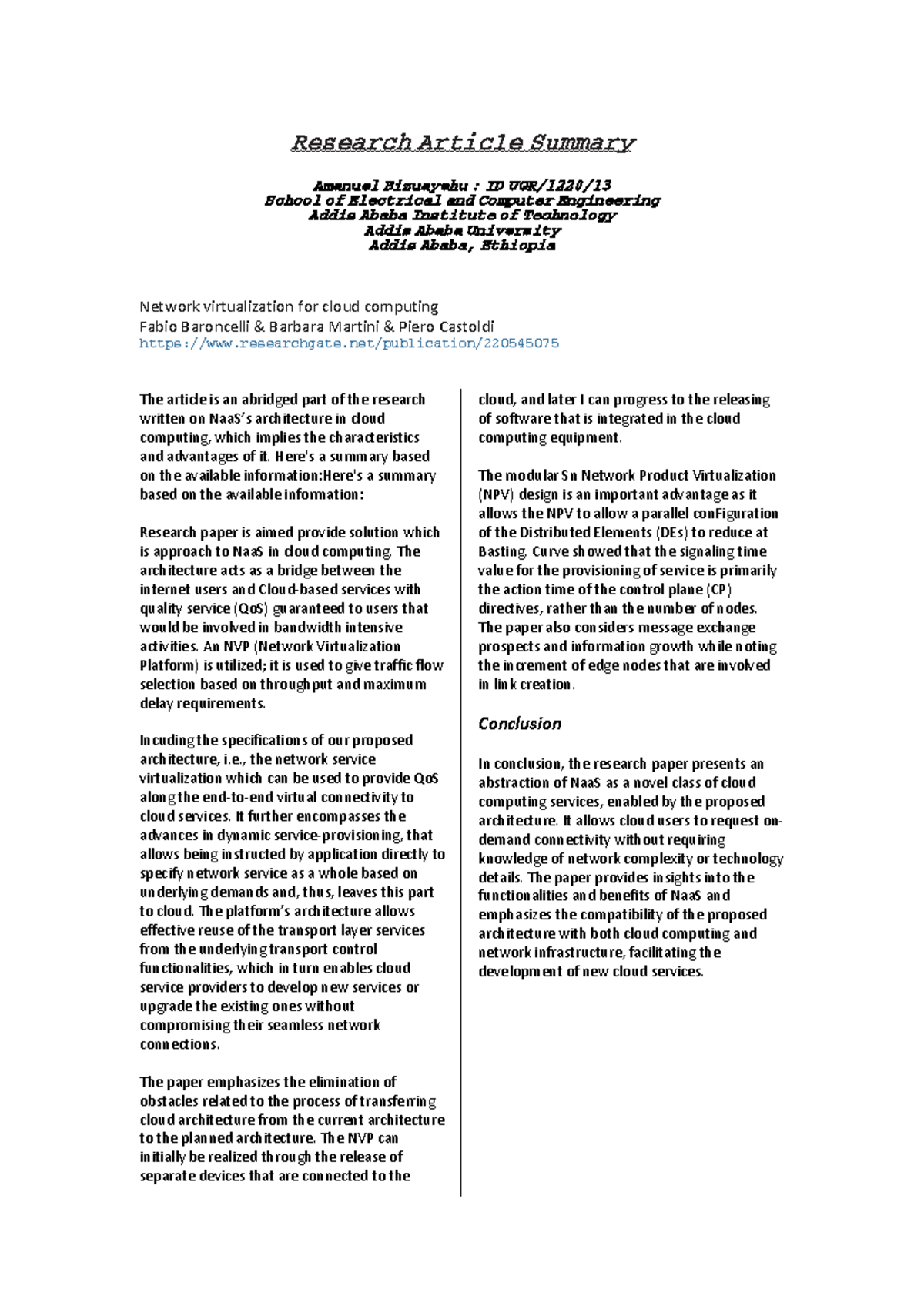 Research Article Summary

Amanuel Bizuayehu : ID UGR/1220/13
School of Electrical and Computer Engineering
Addis Ababa Institute of Technology
Addis Ababa University
Addis Ababa, Ethiopia

Network virtualization for cloud computing
Fabio Baroncelli & Barbara Martini & Piero Castoldi
https://www.researchgate.net/publication/220545075

The article is an abridged part of the research written on NaaS's architecture in cloud computing, which implies the characteristics and advantages of it. Here's a summary based on the available information:Here's a summary based on the available information:

Research paper is aimed provide solution which is approach to NaaS in cloud computing. The architecture acts as a bridge between the internet users and Cloud-based services with quality service (QoS) guaranteed to users that would be involved in bandwidth intensive activities. An NVP (Network Virtualization Platform) is utilized; it is used to give traffic flow selection based on throughput and maximum delay requirements.

Incuding the specifications of our proposed architecture, i.e., the network service virtualization which can be used to provide QoS along the end-to-end virtual connectivity to cloud services. It further encompasses the advances in dynamic service-provisioning, that allows being instructed by application directly to specify network service as a whole based on underlying demands and, thus, leaves this part to cloud. The platform's architecture allows effective reuse of the transport layer services from the underlying transport control functionalities, which in turn enables cloud service providers to develop new services or upgrade the existing ones without compromising their seamless network connections.

The paper emphasizes the elimination of obstacles related to the process of transferring cloud architecture from the current architecture to the planned architecture. The NVP can initially be realized through the release of separate devices that are connected to the cloud, and later I can progress to the releasing of software that is integrated in the cloud computing equipment.

The modular Sn Network Product Virtualization (NPV) design is an important advantage as it allows the NPV to allow a parallel conFiguration of the Distributed Elements (DEs) to reduce at Basting. Curve showed that the signaling time value for the provisioning of service is primarily the action time of the control plane (CP) directives, rather than the number of nodes. The paper also considers message exchange prospects and information growth while noting the increment of edge nodes that are involved in link creation.

Conclusion

In conclusion, the research paper presents an abstraction of NaaS as a novel class of cloud computing services, enabled by the proposed architecture. It allows cloud users to request on-demand connectivity without requiring knowledge of network complexity or technology details. The paper provides insights into the functionalities and benefits of NaaS and emphasizes the compatibility of the proposed architecture with both cloud computing and network infrastructure, facilitating the development of new cloud services.